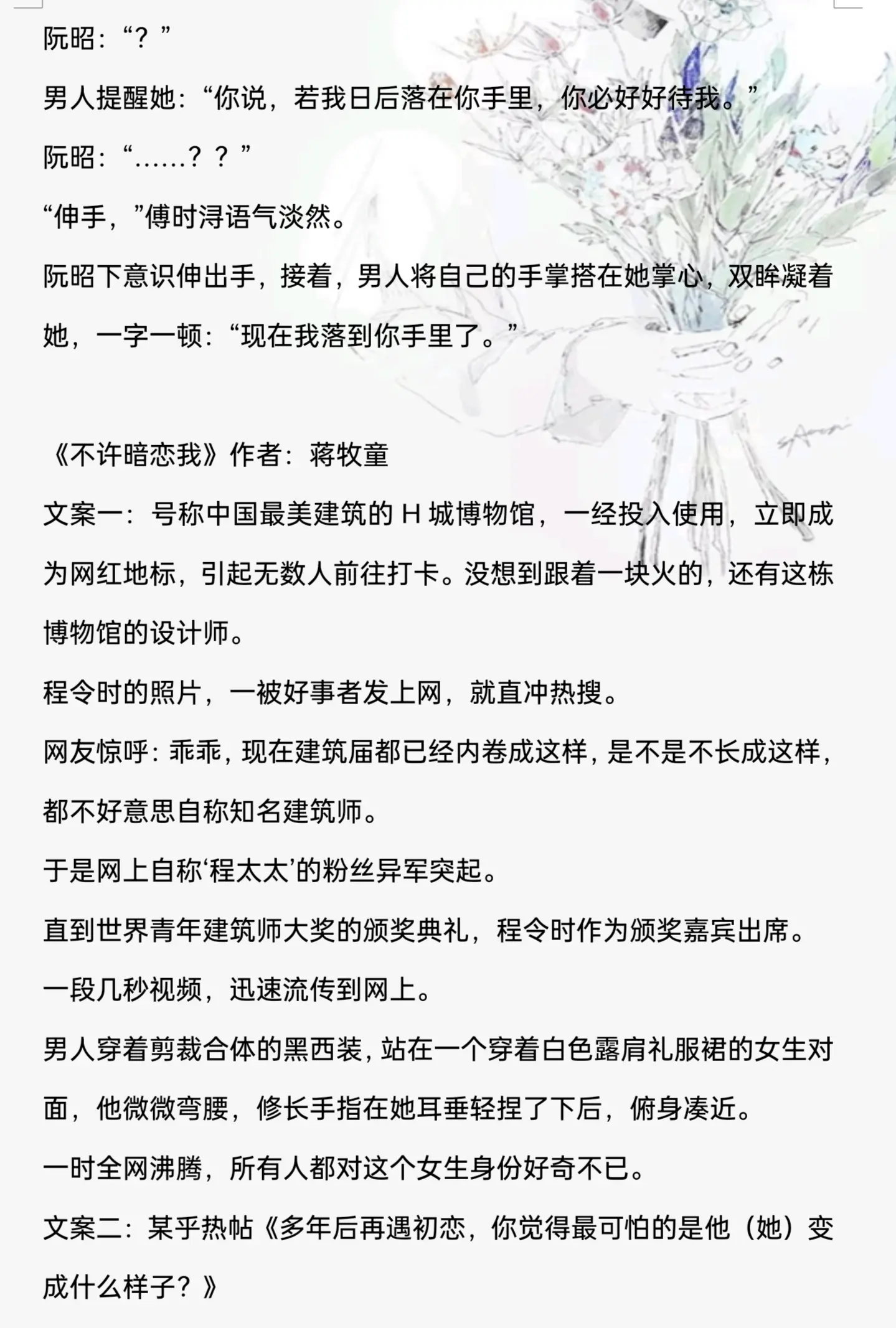 阮昭：“？”

男人提醒她：“你说，若我日后落在你手里，你必好好待我。”

阮昭：“……？？”

“伸手，”傅时浔语气淡然。

阮昭下意识伸出手，接着，男人将自己的手掌搭在她掌心，双眸凝着她，一字一顿：“现在我落到你手里了。”

《不许暗恋我》作者：蒋牧童

文案一：号称中国最美建筑的 H 城博物馆，一经投入使用，立即成为网红地标，引起无数人前往打卡。没想到跟着一块火的，还有这栋博物馆的设计师。

程令时的照片，一被好事者发上网，就直冲热搜。

网友惊呼：乖乖，现在建筑届都已经内卷成这样，是不是不长成这样，都不好意思自称知名建筑师。

于是网上自称‘程太太’的粉丝异军突起。

直到世界青年建筑师大奖的颁奖典礼，程令时作为颁奖嘉宾出席。

一段几秒视频，迅速流传到网上。

男人穿着剪裁合体的黑西装，站在一个穿着白色露肩礼服裙的女生对面，他微微弯腰，修长手指在她耳垂轻捏了下后，俯身凑近。

一时全网沸腾，所有人都对这个女生身份好奇不已。

文案二：某乎热帖《多年后再遇初恋，你觉得最可怕的是他（她）变成什么样子？》